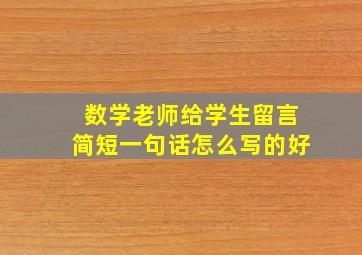 数学老师给学生留言
简短一句话怎么写的好